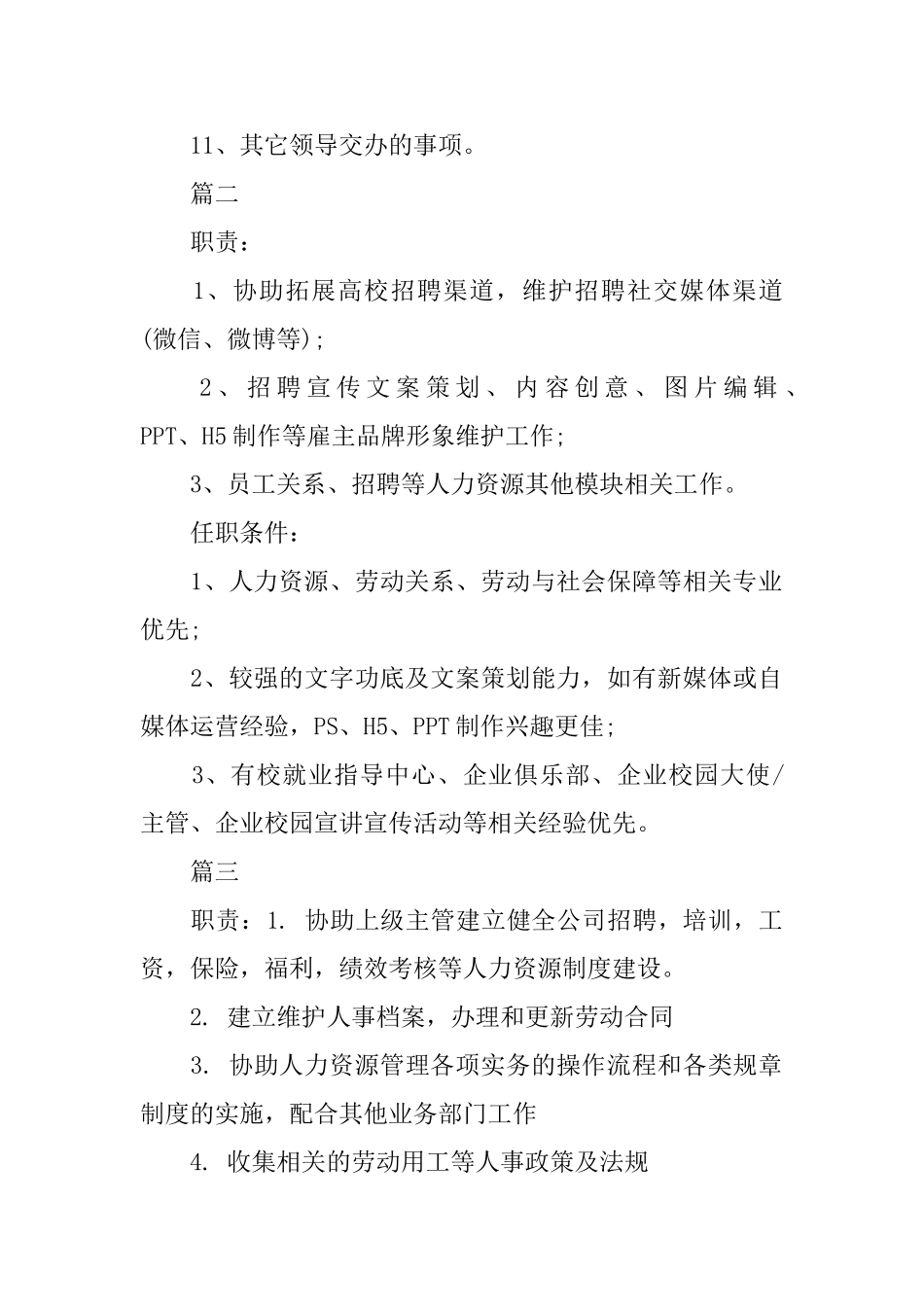 11、其它领导交办的事项。

篇二

职责：

1、协助拓展高校招聘渠道，维护招聘社交媒体渠道(微信、微博等)；

2、招聘宣传文案策划、内容创意、图片编辑、PPT、H5制作等雇主品牌形象维护工作；

3、员工关系、招聘等人力资源其他模块相关工作。

任职条件：

1、人力资源、劳动关系、劳动与社会保障等相关专业优先；

2、较强的文字功底及文案策划能力，如有新媒体或自媒体运营经验，PS、H5、PPT制作兴趣更佳；

3、有校就业指导中心、企业俱乐部、企业校园大使/主管、企业校园宣讲宣传活动等相关经验优先。

篇三

职责：1. 协助上级主管建立健全公司招聘，培训，工资，保险，福利，绩效考核等人力资源制度建设。

2. 建立维护人事档案，办理和更新劳动合同

3. 协助人力资源管理各项实务的操作流程和各类规章制度的实施，配合其他业务部门工作

4. 收集相关的劳动用工等人事政策及法规